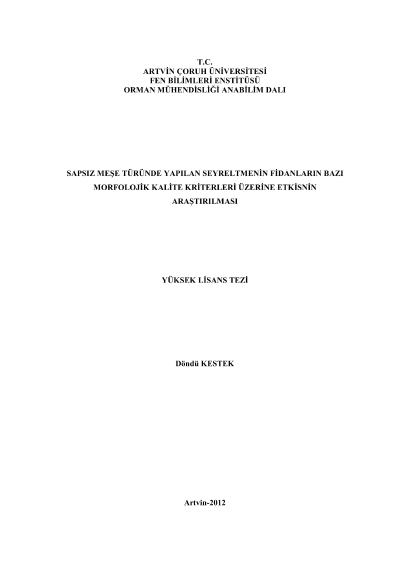 T.C.
ARTVİN ÇORUH ÜNİVERSİTESİ
FEN BİLİMLERİ ENSTİTÜSÜ
ORMAN MÜHENDİSLİĞİ ANABİLİM DALI

SAPSIZ MEŞE TÜRÜNDE YAPILAN SEYRELTMENİN FİDANLARIN BAZI MORFOLOJİK KALİTE KRİTERLERİ ÜZERİNE ETKİSNİN ARAŞTIRILMASI

YÜKSEK LİSANS TEZİ

Döndü KESTEK

Artvin-2012